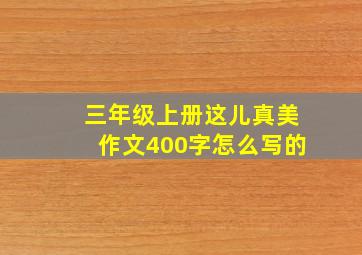 三年级上册这儿真美
作文400字怎么写的